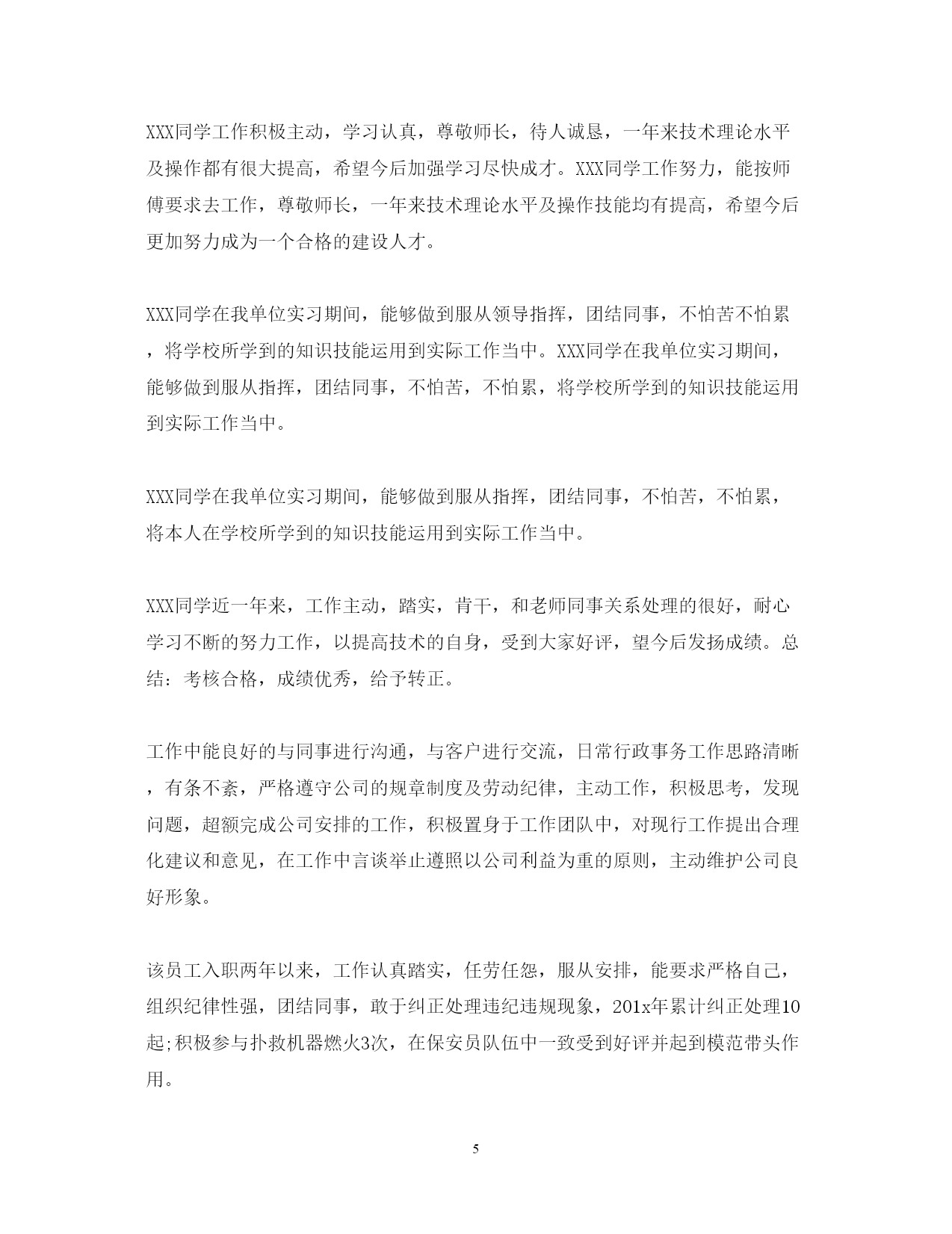 XXX同学工作积极主动，学习认真，尊敬师长，待人诚恳，一年来技术理论水平及操作都有很大提高，希望今后加强学习尽快成才。XXX同学工作努力，能按师傅要求去工作，尊敬师长，一年来技术理论水平及操作技能均有提高，希望今后更加努力成为一个合格的建设人才。

XXX同学在我单位实习期间，能够做到服从领导指挥，团结同事，不怕苦不怕累，将学校所学到的知识技能运用到实际工作当中。XXX同学在我单位实习期间，能够做到服从指挥，团结同事，不怕苦，不怕累，将学校所学到的知识技能运用到实际工作当中。

XXX同学在我单位实习期间，能够做到服从指挥，团结同事，不怕苦，不怕累，将本人在学校所学到的知识技能运用到实际工作当中。

XXX同学近一年来，工作主动，踏实，肯干，和老师同事关系处理的很好，耐心学习不断的努力工作，以提高技术的自身，受到大家好评，望今后发扬成绩。总结：考核合格，成绩优秀，给予转正。

工作中能良好的与同事进行沟通，与客户进行交流，日常行政事务工作思路清晰，有条不紊，严格遵守公司的规章制度及劳动纪律，主动工作，积极思考，发现问题，超额完成公司安排的工作，积极置身于工作团队中，对现行工作提出合理化建议和意见，在工作中言谈举止遵照以公司利益为重的原则，主动维护公司良好形象。

该员工入职两年以来，工作认真踏实，任劳任怨，服从安排，能要求严格自己，组织纪律性强，团结同事，敢于纠正处理违纪违规现象，201x年累计纠正处理10起;积极参与扑救机器燃火3次，在保安员队伍中一致受到好评并起到模范带头作用。

5